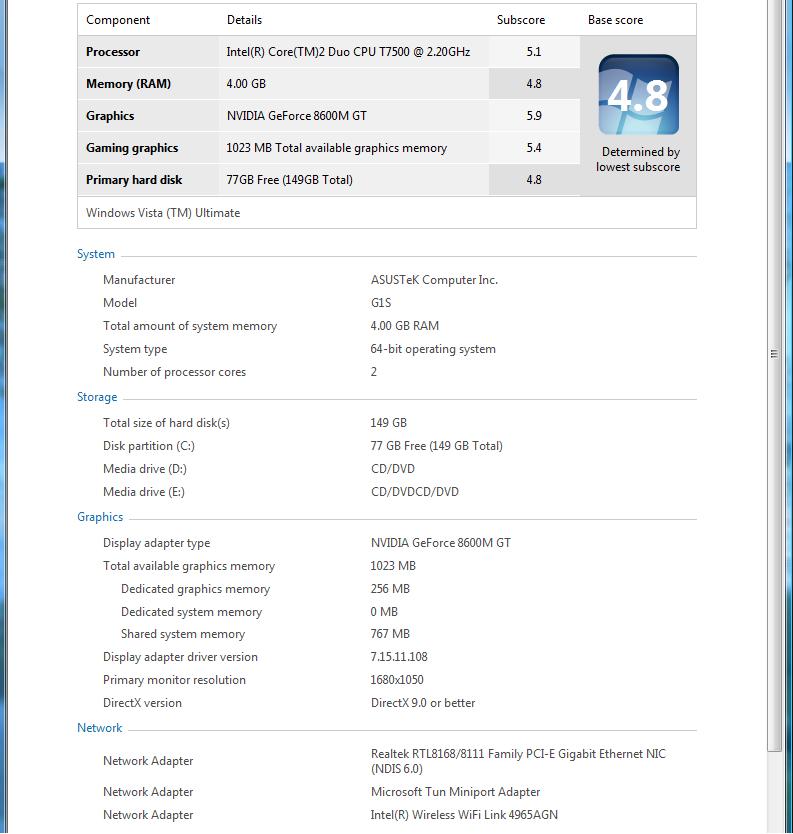 | Component | Details | Subscore | Base score |
|---|---|---|---|
| Processor | Intel(R) Core(TM)2 Duo CPU T7500 @ 2.20GHz | 5.1 | 4.8 Determined by lowest subscore |
| Memory (RAM) | 4.00 GB | 4.8 | |
| Graphics | NVIDIA GeForce 8600M GT | 5.9 | |
| Gaming graphics | 1023 MB Total available graphics memory | 5.4 | |
| Primary hard disk | 77GB Free (149GB Total) | 4.8 | |

Windows Vista (TM) Ultimate

System

| | |
|---|---|
| Manufacturer | ASUSTeK Computer Inc. |
| Model | G1S |
| Total amount of system memory | 4.00 GB RAM |
| System type | 64-bit operating system |
| Number of processor cores | 2 |

Storage

| | |
|---|---|
| Total size of hard disk(s) | 149 GB |
| Disk partition (C:) | 77 GB Free (149 GB Total) |
| Media drive (D:) | CD/DVD |
| Media drive (E:) | CD/DVDCD/DVD |

Graphics

| | |
|---|---|
| Display adapter type | NVIDIA GeForce 8600M GT |
| Total available graphics memory | 1023 MB |
| Dedicated graphics memory | 256 MB |
| Dedicated system memory | 0 MB |
| Shared system memory | 767 MB |
| Display adapter driver version | 7.15.11.108 |
| Primary monitor resolution | 1680x1050 |
| DirectX version | DirectX 9.0 or better |

Network

| | |
|---|---|
| Network Adapter | Realtek RTL8168/8111 Family PCI-E Gigabit Ethernet NIC (NDIS 6.0) |
| Network Adapter | Microsoft Tun Miniport Adapter |
| Network Adapter | Intel(R) Wireless WiFi Link 4965AGN |